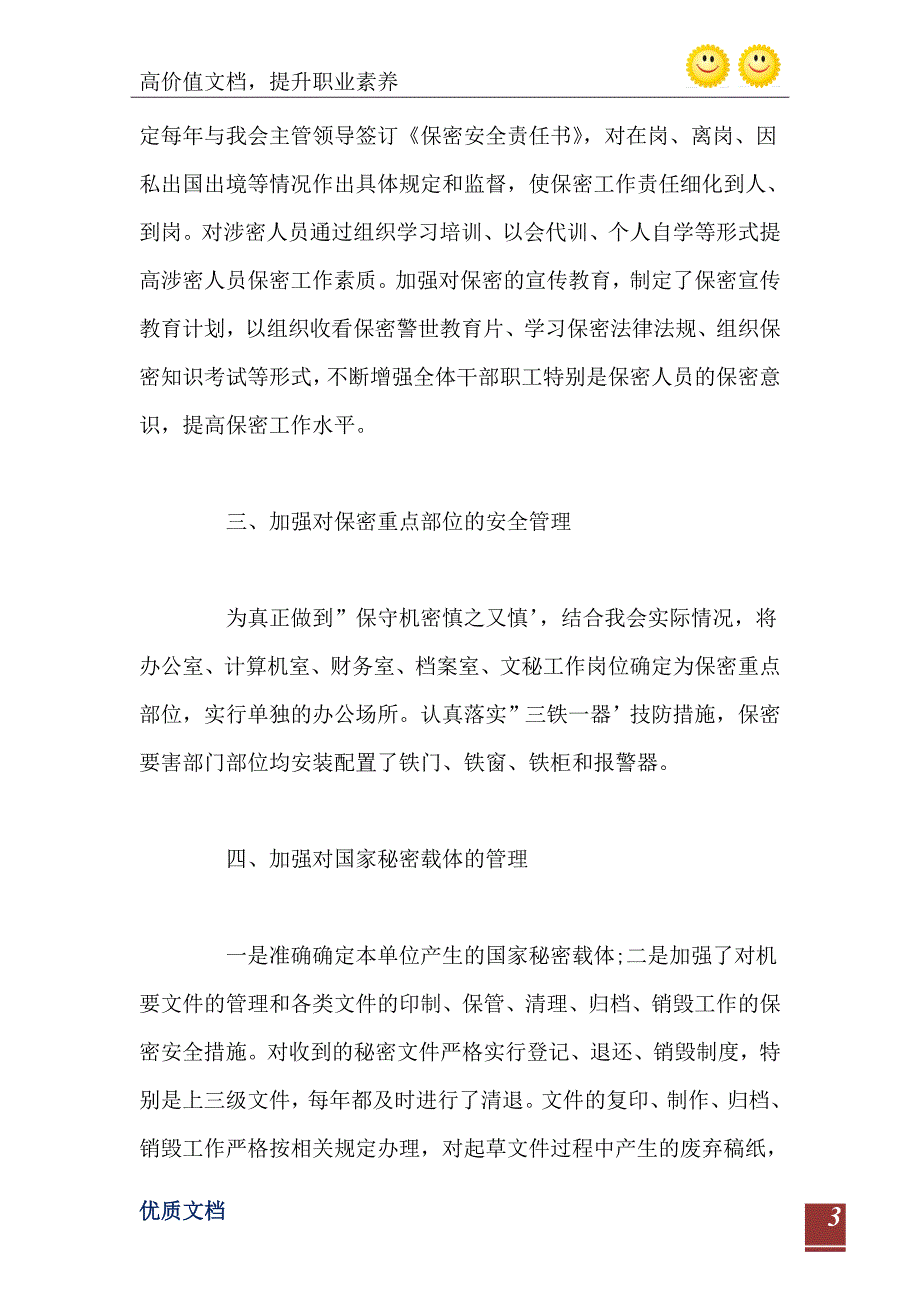 高价值文档，提升职业素养

定每年与我会主管领导签订《保密安全责任书》，对在岗、离岗、因私出国出境等情况作出具体规定和监督，使保密工作责任细化到人、到岗。对涉密人员通过组织学习培训、以会代训、个人自学等形式提高涉密人员保密工作素质。加强对保密的宣传教育，制定了保密宣传教育计划，以组织收看保密警世教育片、学习保密法律法规、组织保密知识考试等形式，不断增强全体干部职工特别是保密人员的保密意识，提高保密工作水平。

三、加强对保密重点部位的安全管理

为真正做到”保守机密慎之又慎’，结合我会实际情况，将办公室、计算机室、财务室、档案室、文秘工作岗位确定为保密重点部位，实行单独的办公场所。认真落实”三铁一器’技防措施，保密要害部门部位均安装配置了铁门、铁窗、铁柜和报警器。

四、加强对国家秘密载体的管理

一是准确确定本单位产生的国家秘密载体；二是加强了对机要文件的管理和各类文件的印制、保管、清理、归档、销毁工作的保密安全措施。对收到的秘密文件严格实行登记、退还、销毁制度，特别是上三级文件，每年都及时进行了清退。文件的复印、制作、归档、销毁工作严格按相关规定办理，对起草文件过程中产生的废弃稿纸，

优质文档

3